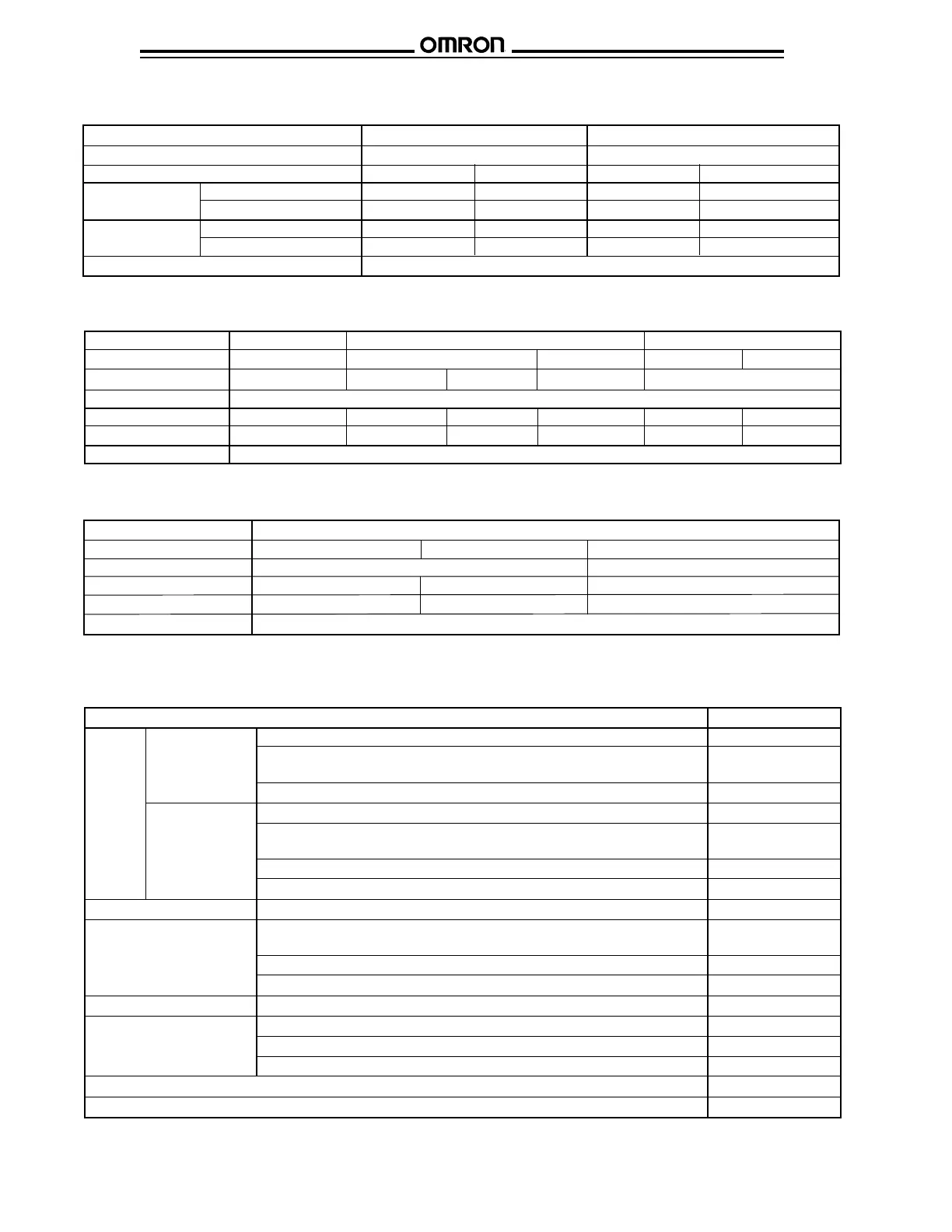 OMRON